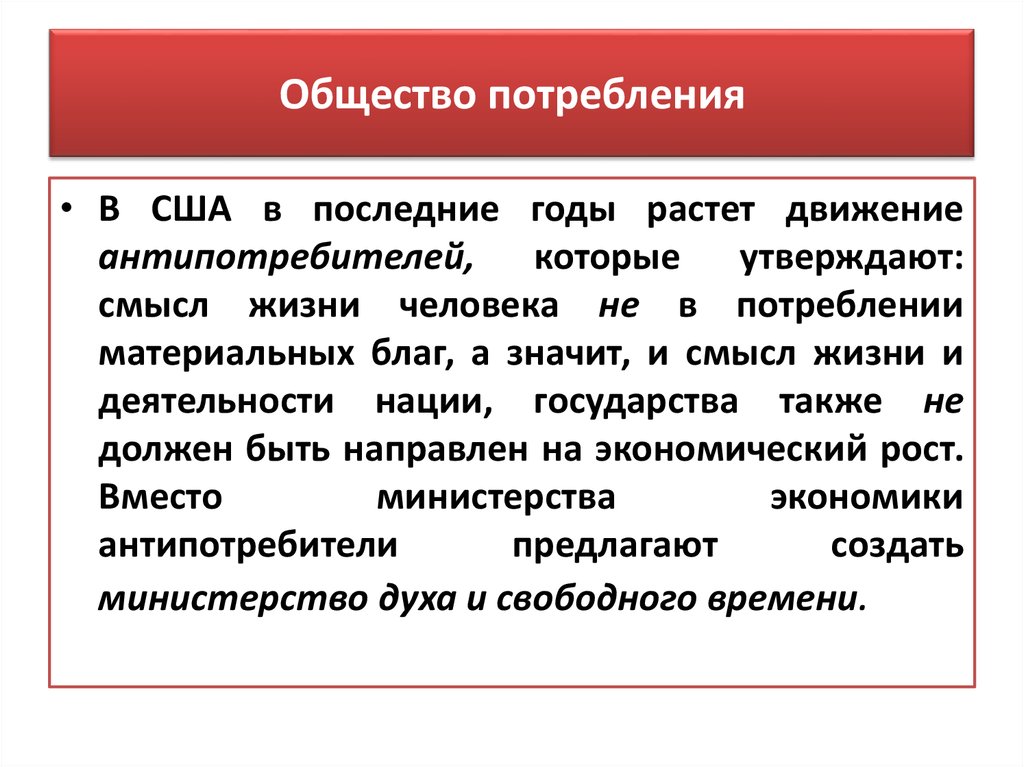 Общество потребления

• В США в последние годы растет движение антипотребителей, которые утверждают: смысл жизни человека не в потреблении материальных благ, а значит, и смысл жизни и деятельности нации, государства также не должен быть направлен на экономический рост. Вместо министерства экономики антипотребители предлагают создать министерство духа и свободного времени.